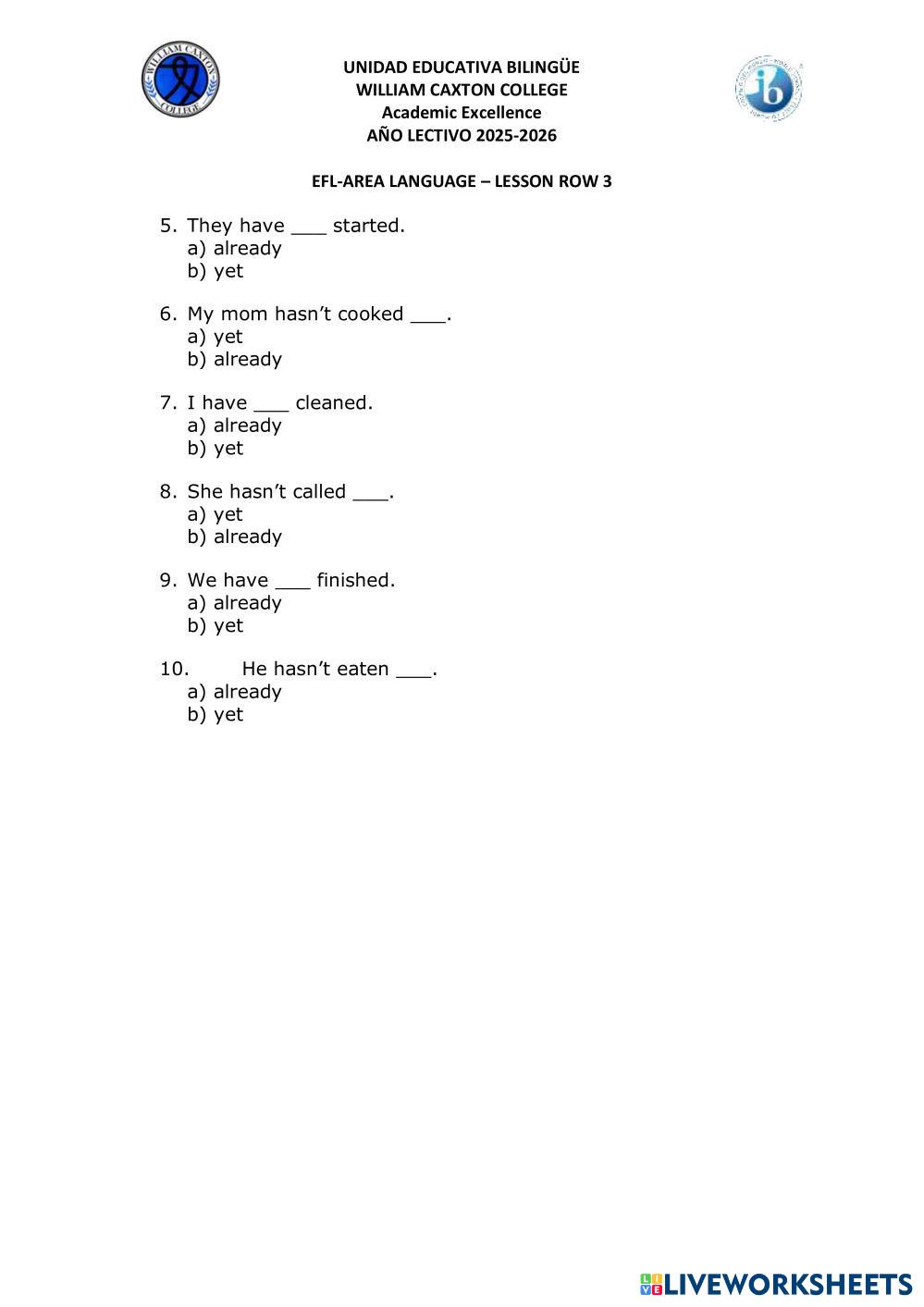 WILLIAM CAXTON COLLEGE

UNIDAD EDUCATIVA BILINGÜE
WILLIAM CAXTON COLLEGE
Academic Excellence
AÑO LECTIVO 2025-2026

ib

EFL-AREA LANGUAGE – LESSON ROW 3

5. They have ___ started.
a) already
b) yet

6. My mom hasn't cooked ___.
a) yet
b) already

7. I have ___ cleaned.
a) already
b) yet

8. She hasn't called ___.
a) yet
b) already

9. We have ___ finished.
a) already
b) yet

10. He hasn't eaten ___.
a) already
b) yet

LIVEWORKSHEETS